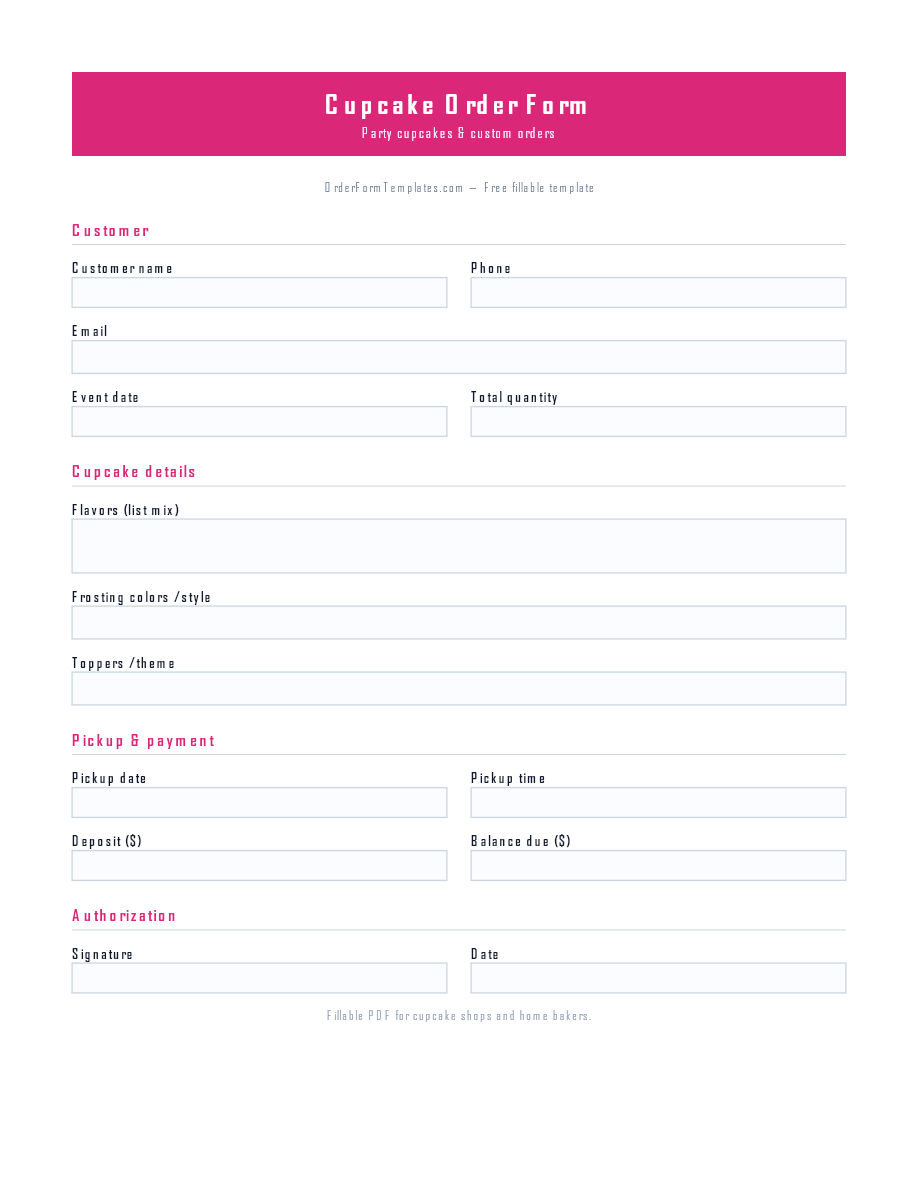 Cupcake Order Form
Party cupcakes & custom orders

OrderFormTemplates.com — Free fillable template

Customer

Customer name

Phone

Email

Event date

Total quantity

Cupcake details

Flavors (list mix)

Frosting colors / style

Toppers / theme

Pickup & payment

Pickup date

Pickup time

Deposit ($)

Balance due ($)

Authorization

Signature

Date

Fillable PDF for cupcake shops and home bakers.